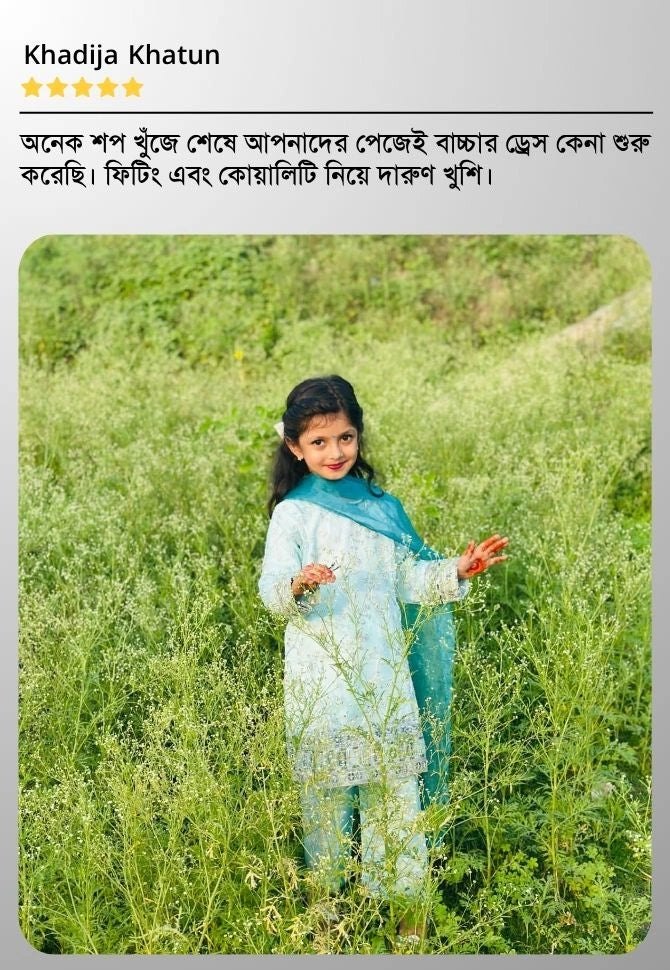 Khadija Khatun

অনেক শপ খুঁজে শেষে আপনাদের পেজেই বাচ্চার ড্রেস কেনা শুরু করেছি। ফিটিং এবং কোয়ালিটি নিয়ে দারুণ খুশি।